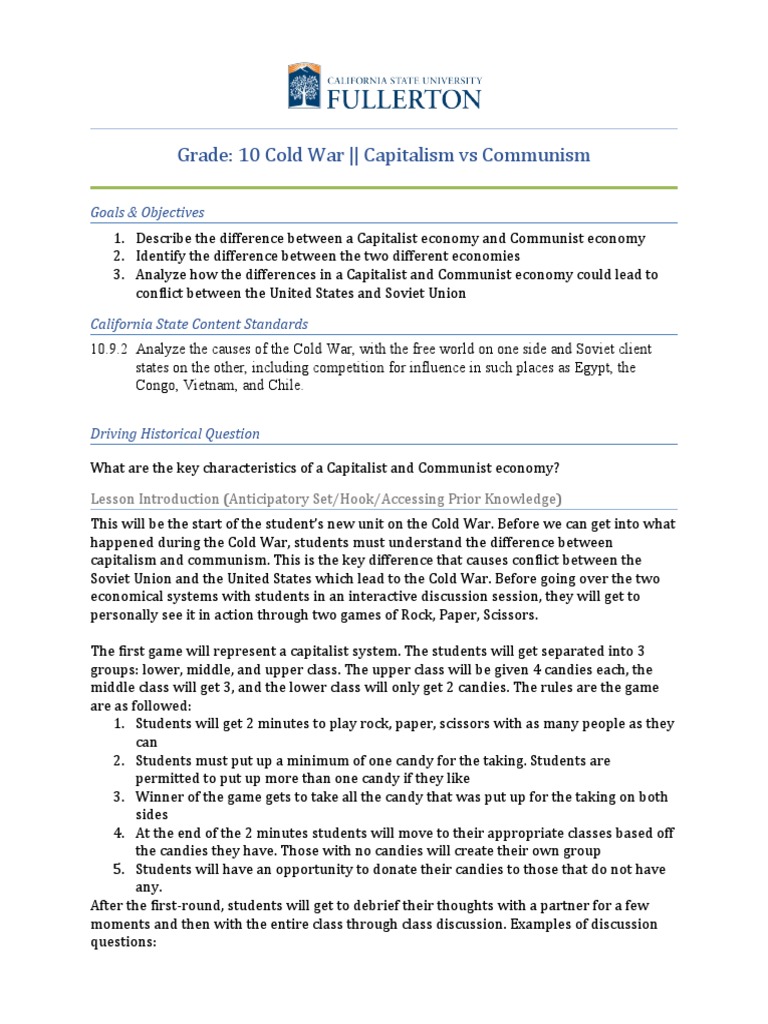 CALIFORNIA STATE UNIVERSITY
FULLERTON

Grade: 10 Cold War || Capitalism vs Communism

Goals & Objectives

1. Describe the difference between a Capitalist economy and Communist economy
2. Identify the difference between the two different economies
3. Analyze how the differences in a Capitalist and Communist economy could lead to conflict between the United States and Soviet Union

California State Content Standards

10.9.2 Analyze the causes of the Cold War, with the free world on one side and Soviet client states on the other, including competition for influence in such places as Egypt, the Congo, Vietnam, and Chile.

Driving Historical Question

What are the key characteristics of a Capitalist and Communist economy?

Lesson Introduction (Anticipatory Set/Hook/Accessing Prior Knowledge)

This will be the start of the student's new unit on the Cold War. Before we can get into what happened during the Cold War, students must understand the difference between capitalism and communism. This is the key difference that causes conflict between the Soviet Union and the United States which lead to the Cold War. Before going over the two economical systems with students in an interactive discussion session, they will get to personally see it in action through two games of Rock, Paper, Scissors.

The first game will represent a capitalist system. The students will get separated into 3 groups: lower, middle, and upper class. The upper class will be given 4 candies each, the middle class will get 3, and the lower class will only get 2 candies. The rules are the game are as followed:
1. Students will get 2 minutes to play rock, paper, scissors with as many people as they can
2. Students must put up a minimum of one candy for the taking. Students are permitted to put up more than one candy if they like
3. Winner of the game gets to take all the candy that was put up for the taking on both sides
4. At the end of the 2 minutes students will move to their appropriate classes based off the candies they have. Those with no candies will create their own group
5. Students will have an opportunity to donate their candies to those that do not have any.

After the first-round, students will get to debrief their thoughts with a partner for a few moments and then with the entire class through class discussion. Examples of discussion questions: